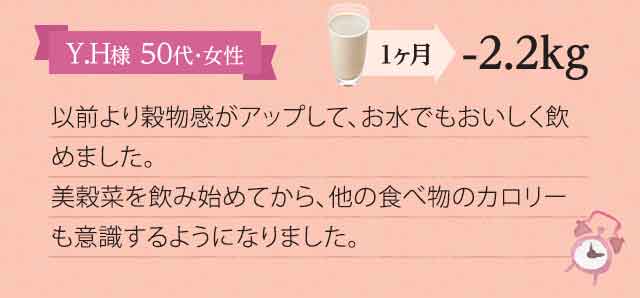 Y.H様 50代・女性

1ヶ月

-2.2kg

以前より穀物感がアップして、お水でもおいしく飲めました。
美穀菜を飲み始めてから、他の食べ物のカロリーも意識するようになりました。